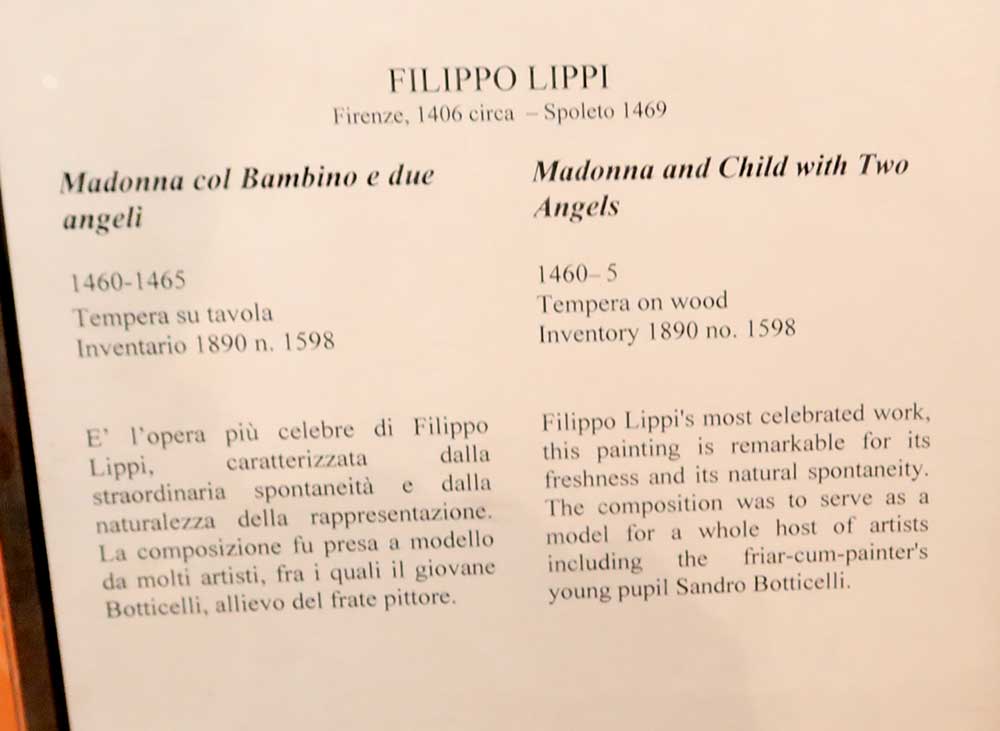 FILIPPO LIPPI
Firenze, 1406 circa – Spoleto 1469

Madonna col Bambino e due angeli

1460-1465
Tempera su tavola
Inventario 1890 n. 1598

E' l'opera più celebre di Filippo Lippi, caratterizzata dalla straordinaria spontaneità e dalla naturalezza della rappresentazione. La composizione fu presa a modello da molti artisti, fra i quali il giovane Botticelli, allievo del frate pittore.

Madonna and Child with Two Angels

1460–5
Tempera on wood
Inventory 1890 no. 1598

Filippo Lippi's most celebrated work, this painting is remarkable for its freshness and its natural spontaneity. The composition was to serve as a model for a whole host of artists including the friar-cum-painter's young pupil Sandro Botticelli.